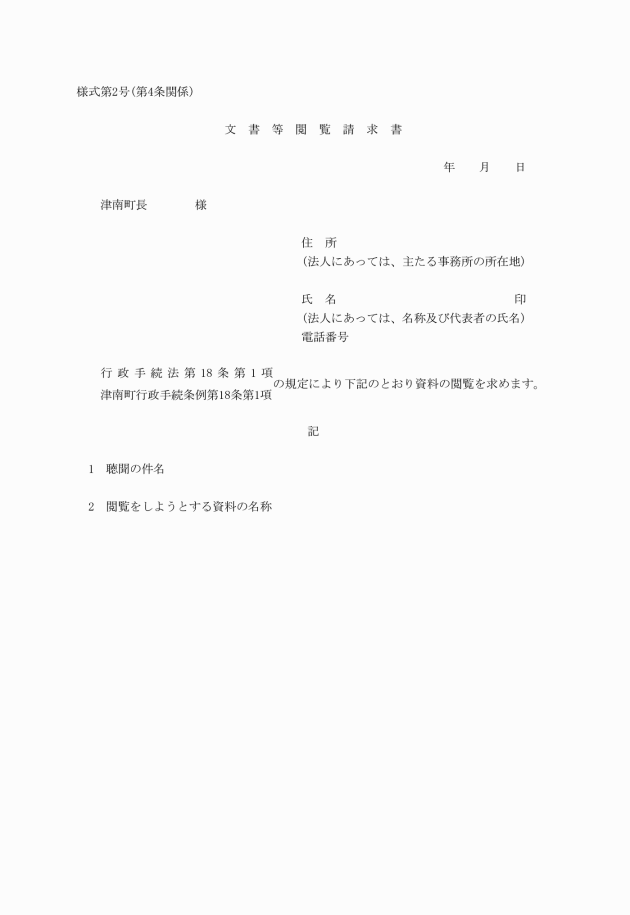 様式第2号(第4条関係)

文 書 等 閲 覧 請 求 書

年　月　日

津南町長　　　様

住　所
(法人にあっては、主たる事務所の所在地)

氏　名　　　　　　　　　　　　印
(法人にあっては、名称及び代表者の氏名)
電話番号

行政手続法第18条第1項
津南町行政手続条例第18条第1項 の規定により下記のとおり資料の閲覧を求めます。

記

1　聴聞の件名

2　閲覧をしようとする資料の名称